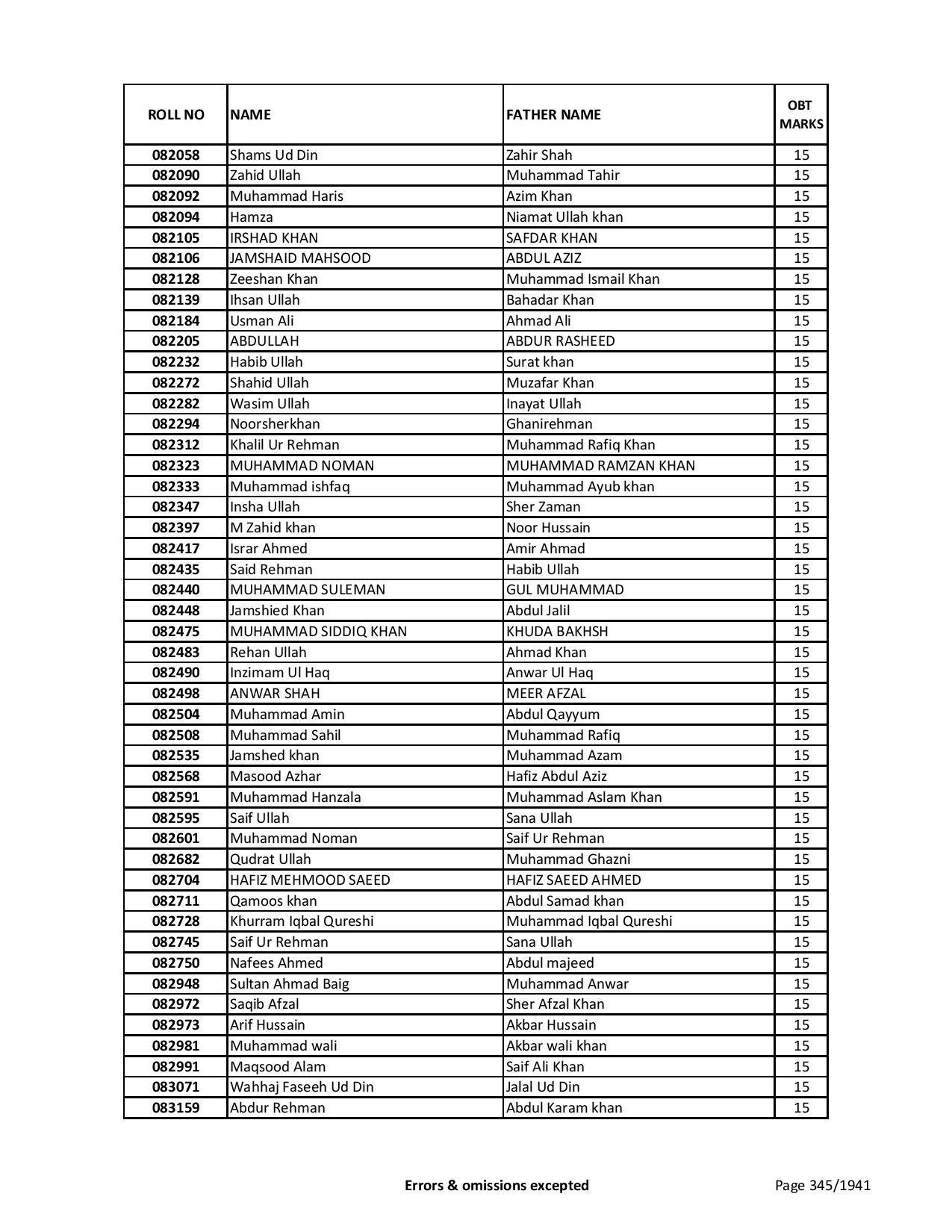 | ROLL NO | NAME | FATHER NAME | OBT MARKS |
|---|---|---|---|
| 082058 | Shams Ud Din | Zahir Shah | 15 |
| 082090 | Zahid Ullah | Muhammad Tahir | 15 |
| 082092 | Muhammad Haris | Azim Khan | 15 |
| 082094 | Hamza | Niamat Ullah khan | 15 |
| 082105 | IRSHAD KHAN | SAFDAR KHAN | 15 |
| 082106 | JAMSHAID MAHSOOD | ABDUL AZIZ | 15 |
| 082128 | Zeeshan Khan | Muhammad Ismail Khan | 15 |
| 082139 | Ihsan Ullah | Bahadar Khan | 15 |
| 082184 | Usman Ali | Ahmad Ali | 15 |
| 082205 | ABDULLAH | ABDUR RASHEED | 15 |
| 082232 | Habib Ullah | Surat khan | 15 |
| 082272 | Shahid Ullah | Muzafar Khan | 15 |
| 082282 | Wasim Ullah | Inayat Ullah | 15 |
| 082294 | Noorsherkhan | Ghanirehman | 15 |
| 082312 | Khalil Ur Rehman | Muhammad Rafiq Khan | 15 |
| 082323 | MUHAMMAD NOMAN | MUHAMMAD RAMZAN KHAN | 15 |
| 082333 | Muhammad ishfaq | Muhammad Ayub khan | 15 |
| 082347 | Insha Ullah | Sher Zaman | 15 |
| 082397 | M Zahid khan | Noor Hussain | 15 |
| 082417 | Israr Ahmed | Amir Ahmad | 15 |
| 082435 | Said Rehman | Habib Ullah | 15 |
| 082440 | MUHAMMAD SULEMAN | GUL MUHAMMAD | 15 |
| 082448 | Jamshied Khan | Abdul Jalil | 15 |
| 082475 | MUHAMMAD SIDDIQ KHAN | KHUDA BAKHSH | 15 |
| 082483 | Rehan Ullah | Ahmad Khan | 15 |
| 082490 | Inzimam Ul Haq | Anwar Ul Haq | 15 |
| 082498 | ANWAR SHAH | MEER AFZAL | 15 |
| 082504 | Muhammad Amin | Abdul Qayyum | 15 |
| 082508 | Muhammad Sahil | Muhammad Rafiq | 15 |
| 082535 | Jamshed khan | Muhammad Azam | 15 |
| 082568 | Masood Azhar | Hafiz Abdul Aziz | 15 |
| 082591 | Muhammad Hanzala | Muhammad Aslam Khan | 15 |
| 082595 | Saif Ullah | Sana Ullah | 15 |
| 082601 | Muhammad Noman | Saif Ur Rehman | 15 |
| 082682 | Qudrat Ullah | Muhammad Ghazni | 15 |
| 082704 | HAFIZ MEHMOOD SAEED | HAFIZ SAEED AHMED | 15 |
| 082711 | Qamoos khan | Abdul Samad khan | 15 |
| 082728 | Khurram Iqbal Qureshi | Muhammad Iqbal Qureshi | 15 |
| 082745 | Saif Ur Rehman | Sana Ullah | 15 |
| 082750 | Nafees Ahmed | Abdul majeed | 15 |
| 082948 | Sultan Ahmad Baig | Muhammad Anwar | 15 |
| 082972 | Saqib Afzal | Sher Afzal Khan | 15 |
| 082973 | Arif Hussain | Akbar Hussain | 15 |
| 082981 | Muhammad wali | Akbar wali khan | 15 |
| 082991 | Maqsood Alam | Saif Ali Khan | 15 |
| 083071 | Wahhaj Faseeh Ud Din | Jalal Ud Din | 15 |
| 083159 | Abdur Rehman | Abdul Karam khan | 15 |

Errors & omissions excepted

Page 345/1941